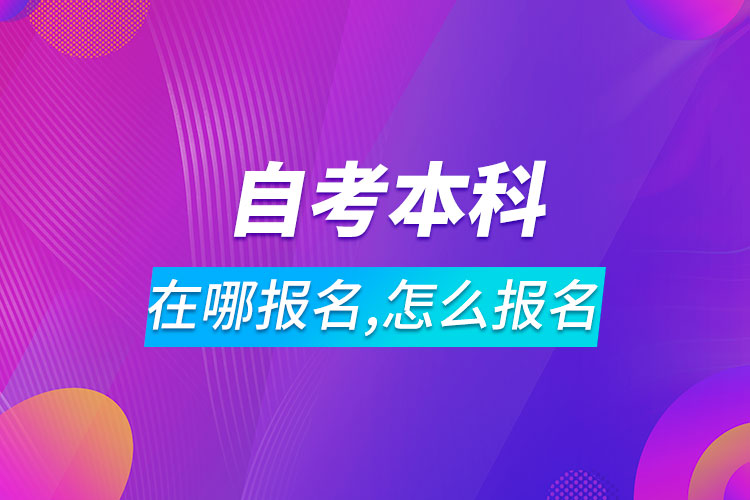 自考本科

在哪报名,怎么报名